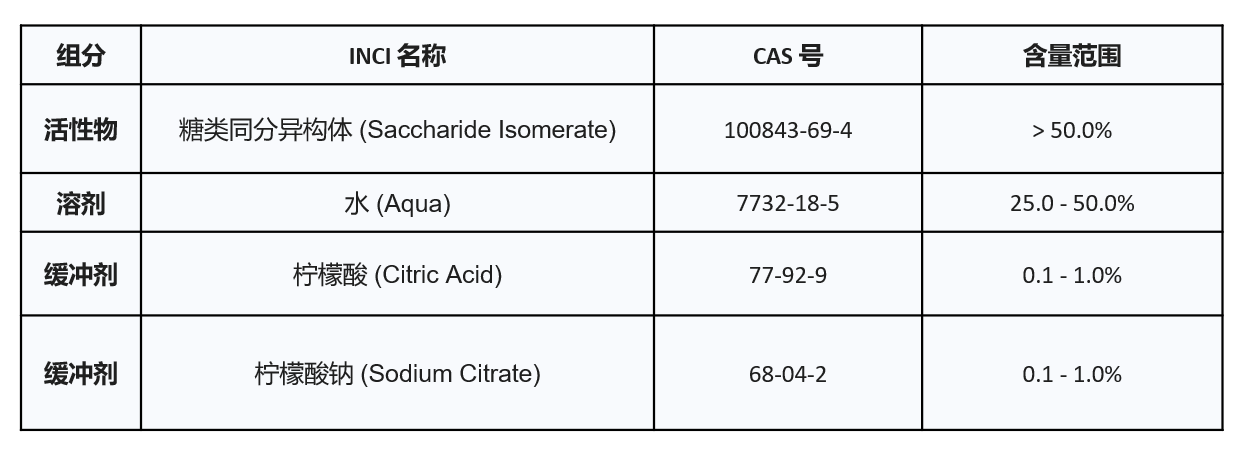 | 组分 | INCI 名称 | CAS 号 | 含量范围 |
|---|---|---|---|
| 活性物 | 糖类同分异构体 (Saccharide Isomerate) | 100843-69-4 | > 50.0% |
| 溶剂 | 水 (Aqua) | 7732-18-5 | 25.0 - 50.0% |
| 缓冲剂 | 柠檬酸 (Citric Acid) | 77-92-9 | 0.1 - 1.0% |
| 缓冲剂 | 柠檬酸钠 (Sodium Citrate) | 68-04-2 | 0.1 - 1.0% |